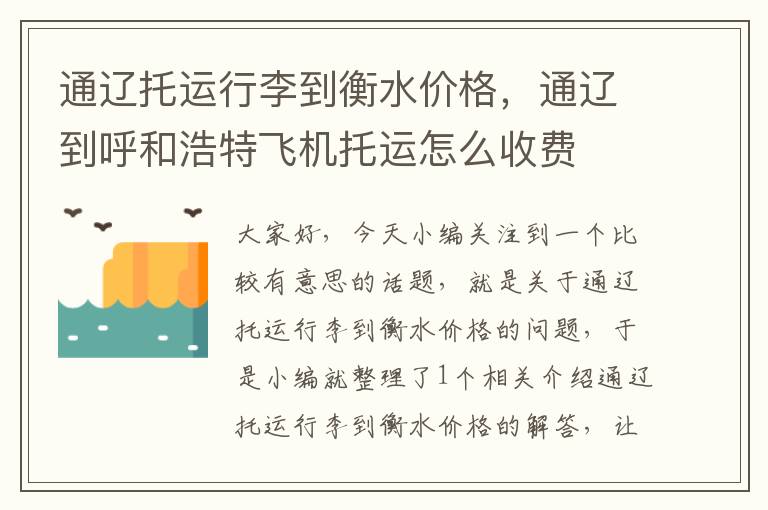 通辽托运行李到衡水价格，通辽到呼和浩特飞机托运怎么收费

大家好，今天小编关注到一个比较有意思的话题，就是关于通辽托运行李到衡水价格的问题，于是小编就整理了1个相关介绍通辽托运行李到衡水价格的解答，让